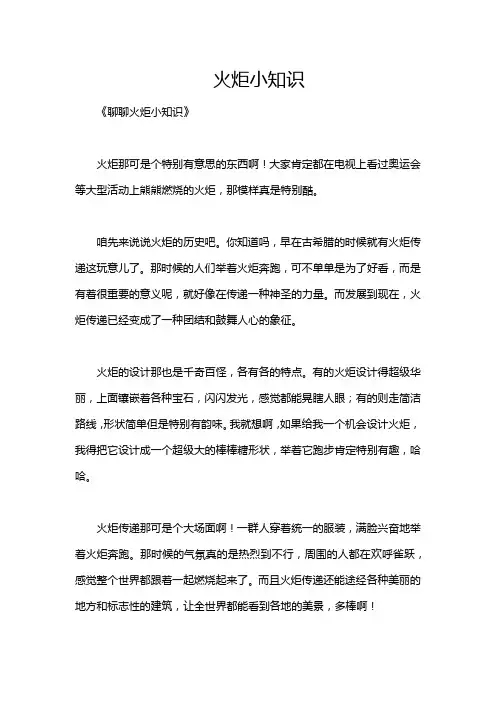 火炬小知识

《聊聊火炬小知识》

火炬那可是个特别有意思的东西啊！大家肯定都在电视上看过奥运会等大型活动上熊熊燃烧的火炬，那模样真是特别酷。

咱先来说说火炬的历史吧。你知道吗，早在古希腊的时候就有火炬传递这玩意儿了。那时候的人们举着火炬奔跑，可不单单是为了好看，而是有着很重要的意义呢，就好像在传递一种神圣的力量。而发展到现在，火炬传递已经变成了一种团结和鼓舞人心的象征。

火炬的设计那也是千奇百怪，各有各的特点。有的火炬设计得超级华丽，上面镶嵌着各种宝石，闪闪发光，感觉都能晃瞎人眼；有的则走简洁路线，形状简单但是特别有韵味。我就想啊，如果给我一个机会设计火炬，我得把它设计成一个超级大的棒棒糖形状，举着它跑步肯定特别有趣，哈哈。

火炬传递那可是个大场面啊！一群人穿着统一的服装，满脸兴奋地举着火炬奔跑。那时候的气氛真的是热烈到不行，周围的人都在欢呼雀跃，感觉整个世界都跟着一起燃烧起来了。而且火炬传递还能途经各种美丽的地方和标志性的建筑，让全世界都能看到各地的美景，多棒啊！